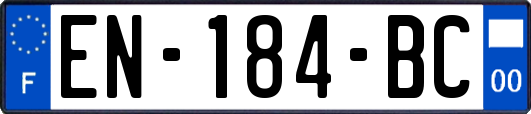 F
EN-184-BC
00